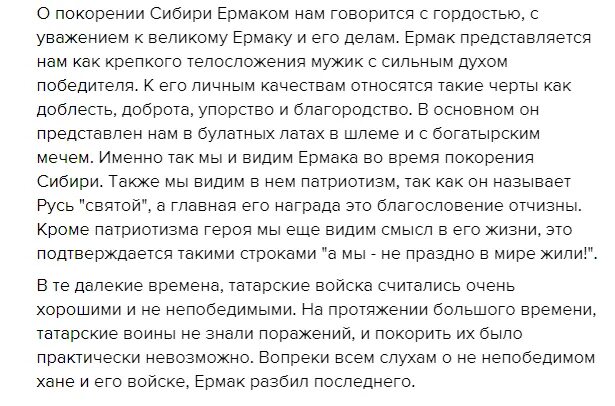 О покорении Сибири Ермаком нам говорится с гордостью, с уважением к великому Ермаку и его делам. Ермак представляется нам как крепкого телосложения мужик с сильным духом победителя. К его личным качествам относятся такие черты как доблесть, доброта, упорство и благородство. В основном он представлен нам в булатных латах в шлеме и с богатырским мечем. Именно так мы и видим Ермака во время покорения Сибири. Также мы видим в нем патриотизм, так как он называет Русь "святой", а главная его награда это благословение отчизны. Кроме патриотизма героя мы еще видим смысл в его жизни, это подтверждается такими строками "а мы - не праздно в мире жили!".

В те далекие времена, татарские войска считались очень хорошими и не непобедимыми. На протяжении большого времени, татарские воины не знали поражений, и покорить их было практически невозможно. Вопреки всем слухам о не непобедимом хане и его войске, Ермак разбил последнего.